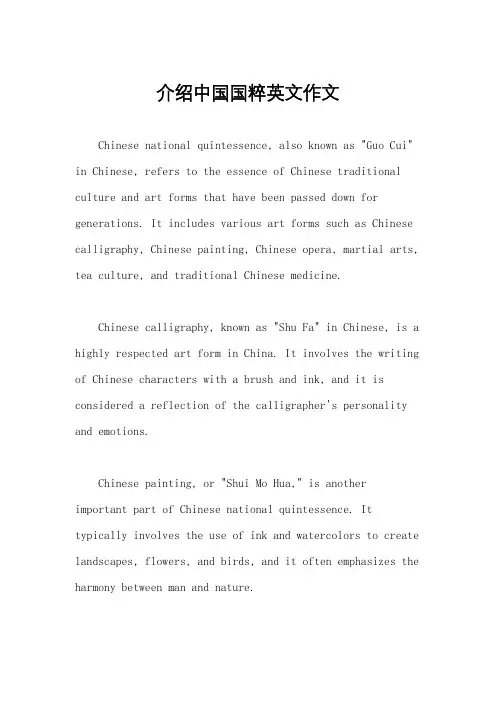 介绍中国国粹英文作文

Chinese national quintessence, also known as "Guo Cui" in Chinese, refers to the essence of Chinese traditional culture and art forms that have been passed down for generations. It includes various art forms such as Chinese calligraphy, Chinese painting, Chinese opera, martial arts, tea culture, and traditional Chinese medicine.

Chinese calligraphy, known as "Shu Fa" in Chinese, is a highly respected art form in China. It involves the writing of Chinese characters with a brush and ink, and it is considered a reflection of the calligrapher's personality and emotions.

Chinese painting, or "Shui Mo Hua," is another important part of Chinese national quintessence. It typically involves the use of ink and watercolors to create landscapes, flowers, and birds, and it often emphasizes the harmony between man and nature.